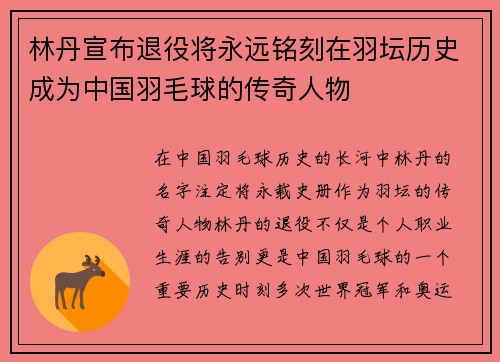 林丹宣布退役将永远铭刻在羽坛历史成为中国羽毛球的传奇人物

在中国羽毛球历史的长河中林丹的名字注定将永载史册作为羽坛的传奇人物林丹的退役不仅是个人职业生涯的告别更是中国羽毛球的一个重要历史时刻多次世界冠军和奥运